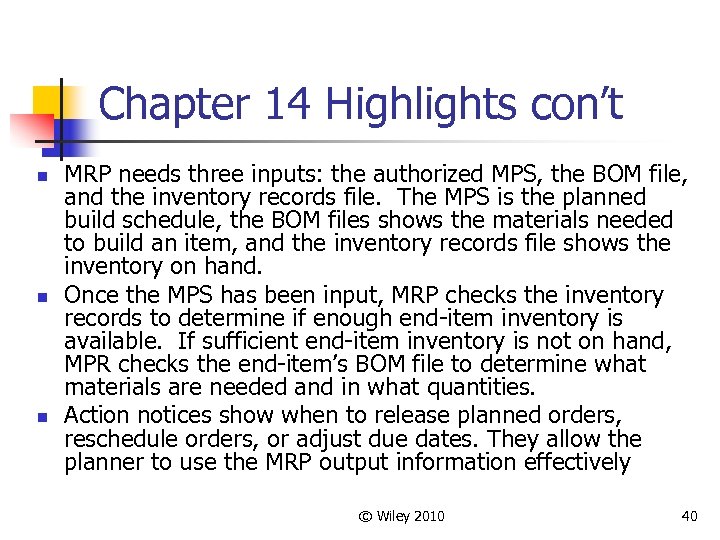 Chapter 14 Highlights con't

• MRP needs three inputs: the authorized MPS, the BOM file, and the inventory records file. The MPS is the planned build schedule, the BOM files shows the materials needed to build an item, and the inventory records file shows the inventory on hand.
• Once the MPS has been input, MRP checks the inventory records to determine if enough end-item inventory is available. If sufficient end-item inventory is not on hand, MPR checks the end-item's BOM file to determine what materials are needed and in what quantities.
• Action notices show when to release planned orders, reschedule orders, or adjust due dates. They allow the planner to use the MRP output information effectively

© Wiley 2010

40